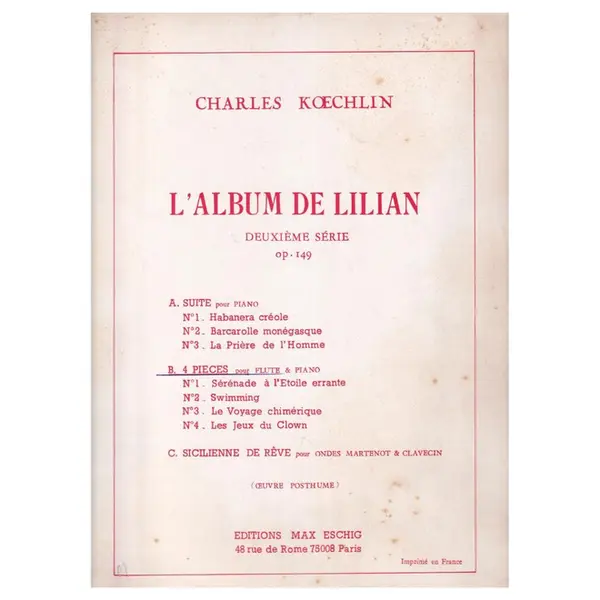 CHARLES KŒCHLIN

L'ALBUM DE LILIAN

DEUXIÈME SÉRIE
op. 149

A. SUITE pour PIANO
N°1. Habanera créole
N°2. Barcarolle monégasque
N°3. La Prière de l'Homme

B. 4 PIECES pour FLUTE & PIANO
N°1. Sérénade à l'Etoile errante
N°2. Swimming
N°3. Le Voyage chimérique
N°4. Les Jeux du Clown

C. SICILIENNE DE RÊVE pour ONDES MARTENOT & CLAVECIN

(ŒUVRE POSTHUME)

EDITIONS MAX ESCHIG
48 rue de Rome 75008 Paris

Imprimé en France